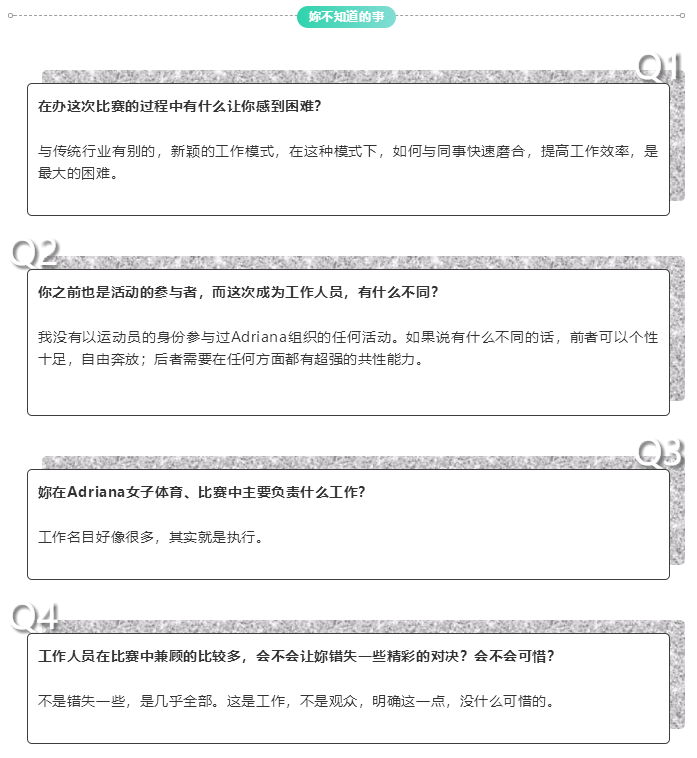 妳不知道的事

Q1

在办这次比赛的过程中有什么让你感到困难?

与传统行业有别的，新颖的工作模式，在这种模式下，如何与同事快速磨合，提高工作效率，是最大的困难。

Q2

你之前也是活动的参与者，而这次成为工作人员，有什么不同?

我没有以运动员的身份参与过Adriana组织的任何活动。如果说有什么不同的话，前者可以个性十足，自由奔放；后者需要在任何方面都有超强的共性能力。

Q3

妳在Adriana女子体育、比赛中主要负责什么工作?

工作名目好像很多，其实就是执行。

Q4

工作人员在比赛中兼顾的比较多，会不会让妳错失一些精彩的对决？会不会可惜?

不是错失一些，是几乎全部。这是工作，不是观众，明确这一点，没什么可惜的。